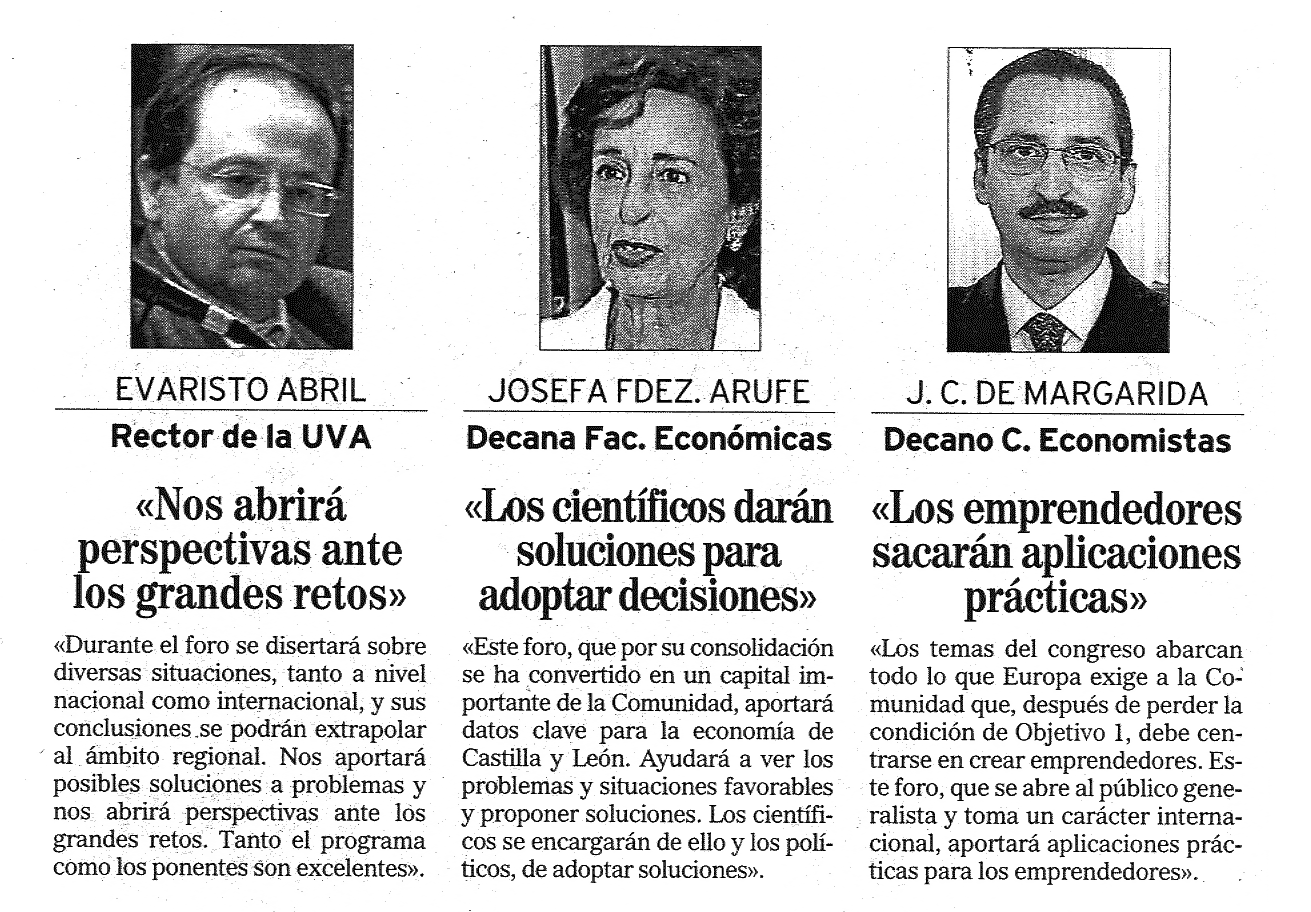 EVARISTO ABRIL
Rector de la UVA

«Nos abrirá perspectivas ante los grandes retos»

«Durante el foro se disertará sobre diversas situaciones, tanto a nivel nacional como internacional, y sus conclusiones se podrán extrapolar al ámbito regional. Nos aportará posibles soluciones a problemas y nos abrirá perspectivas ante los grandes retos. Tanto el programa como los ponentes son excelentes».

JOSEFA FDEZ. ARUFE
Decana Fac. Económicas

«Los científicos darán soluciones para adoptar decisiones»

«Este foro, que por su consolidación se ha convertido en un capital importante de la Comunidad, aportará datos clave para la economía de Castilla y León. Ayudará a ver los problemas y situaciones favorables y proponer soluciones. Los científicos se encargarán de ello y los políticos, de adoptar soluciones».

J. C. DE MARGARIDA
Decano C. Economistas

«Los emprendedores sacarán aplicaciones prácticas»

«Los temas del congreso abarcan todo lo que Europa exige a la Comunidad que, después de perder la condición de Objetivo 1, debe centrarse en crear emprendedores. Este foro, que se abre al público generalista y toma un carácter internacional, aportará aplicaciones prácticas para los emprendedores».